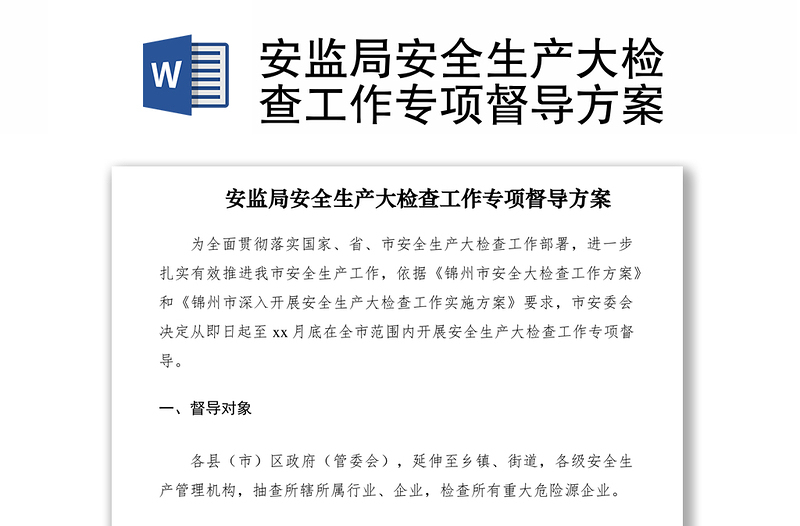 W

安监局安全生产大检查工作专项督导方案

安监局安全生产大检查工作专项督导方案

为全面贯彻落实国家、省、市安全生产大检查工作部署，进一步扎实有效推进我市安全生产工作，依据《锦州市安全大检查工作方案》和《锦州市深入开展安全生产大检查工作实施方案》要求，市安委会决定从即日起至 xx 月底在全市范围内开展安全生产大检查工作专项督导。

一、督导对象

各县（市）区政府（管委会），延伸至乡镇、街道，各级安全生产管理机构，抽查所辖所属行业、企业，检查所有重大危险源企业。